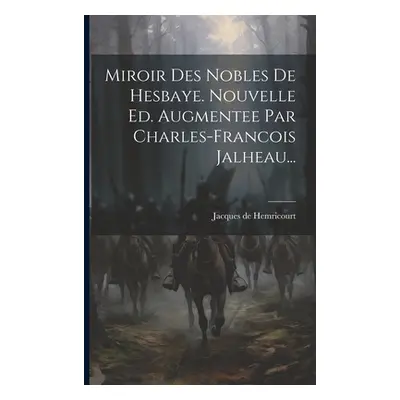 Miroir Des Nobles De Hesbaye. Nouvelle Ed. Augmentee Par Charles-Francois Jalheau...

Jacques de Hemricourt